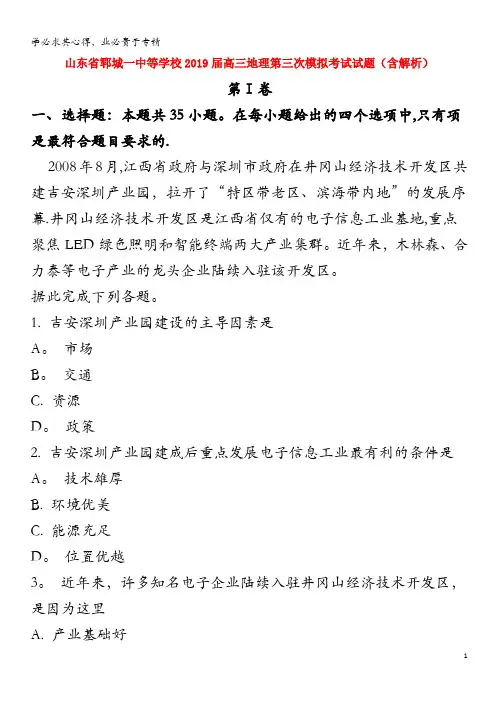 学必求其心得，业必贵于专精

山东省郓城一中等学校2019届高三地理第三次模拟考试试题（含解析）

第I卷

一、选择题：本题共35小题。在每小题给出的四个选项中,只有项是最符合题目要求的.

2008年8月,江西省政府与深圳市政府在井冈山经济技术开发区共建吉安深圳产业园，拉开了“特区带老区、滨海带内地”的发展序幕.井冈山经济技术开发区是江西省仅有的电子信息工业基地,重点聚焦LED绿色照明和智能终端两大产业集群。近年来，木林森、合力泰等电子产业的龙头企业陆续入驻该开发区。

据此完成下列各题。

1. 吉安深圳产业园建设的主导因素是

A。 市场

B。 交通

C. 资源

D。 政策

2. 吉安深圳产业园建成后重点发展电子信息工业最有利的条件是

A。 技术雄厚

B. 环境优美

C. 能源充足

D。 位置优越

3。 近年来，许多知名电子企业陆续入驻井冈山经济技术开发区，是因为这里

A. 产业基础好

1